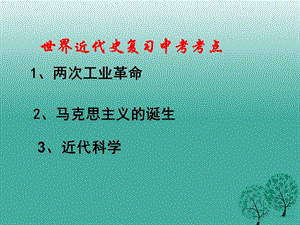 世界近代史复习中考考点

1、两次工业革命

2、马克思主义的诞生

3、近代科学